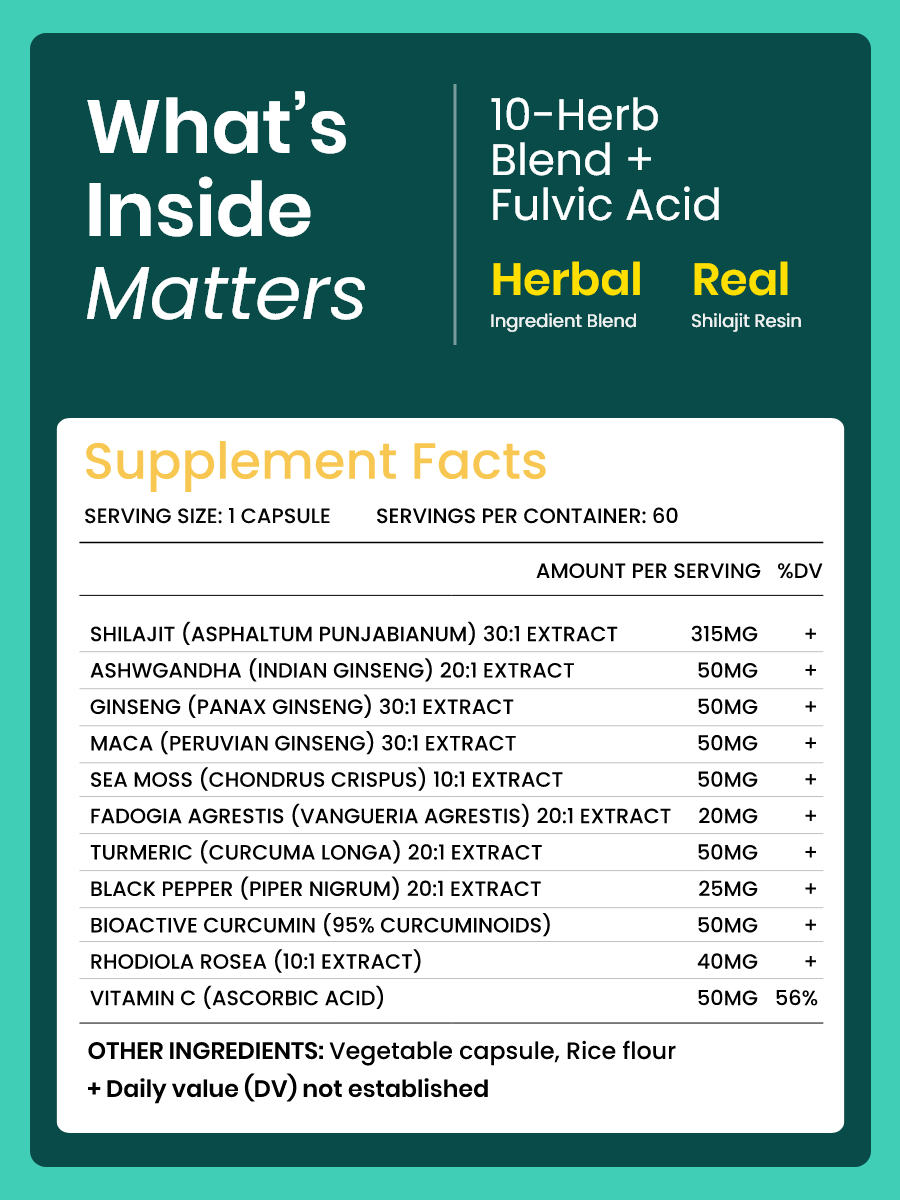 What's Inside Matters

10-Herb Blend + Fulvic Acid

Herbal
Ingredient Blend

Real
Shilajit Resin

Supplement Facts

SERVING SIZE: 1 CAPSULE SERVINGS PER CONTAINER: 60

| | AMOUNT PER SERVING | %DV |
|---|---|---|
| SHILAJIT (ASPHALTUM PUNJABIANUM) 30:1 EXTRACT | 315MG | + |
| ASHWGANDHA (INDIAN GINSENG) 20:1 EXTRACT | 50MG | + |
| GINSENG (PANAX GINSENG) 30:1 EXTRACT | 50MG | + |
| MACA (PERUVIAN GINSENG) 30:1 EXTRACT | 50MG | + |
| SEA MOSS (CHONDRUS CRISPUS) 10:1 EXTRACT | 50MG | + |
| FADOGIA AGRESTIS (VANGUERIA AGRESTIS) 20:1 EXTRACT | 20MG | + |
| TURMERIC (CURCUMA LONGA) 20:1 EXTRACT | 50MG | + |
| BLACK PEPPER (PIPER NIGRUM) 20:1 EXTRACT | 25MG | + |
| BIOACTIVE CURCUMIN (95% CURCUMINOIDS) | 50MG | + |
| RHODIOLA ROSEA (10:1 EXTRACT) | 40MG | + |
| VITAMIN C (ASCORBIC ACID) | 50MG | 56% |

OTHER INGREDIENTS: Vegetable capsule, Rice flour
+ Daily value (DV) not established